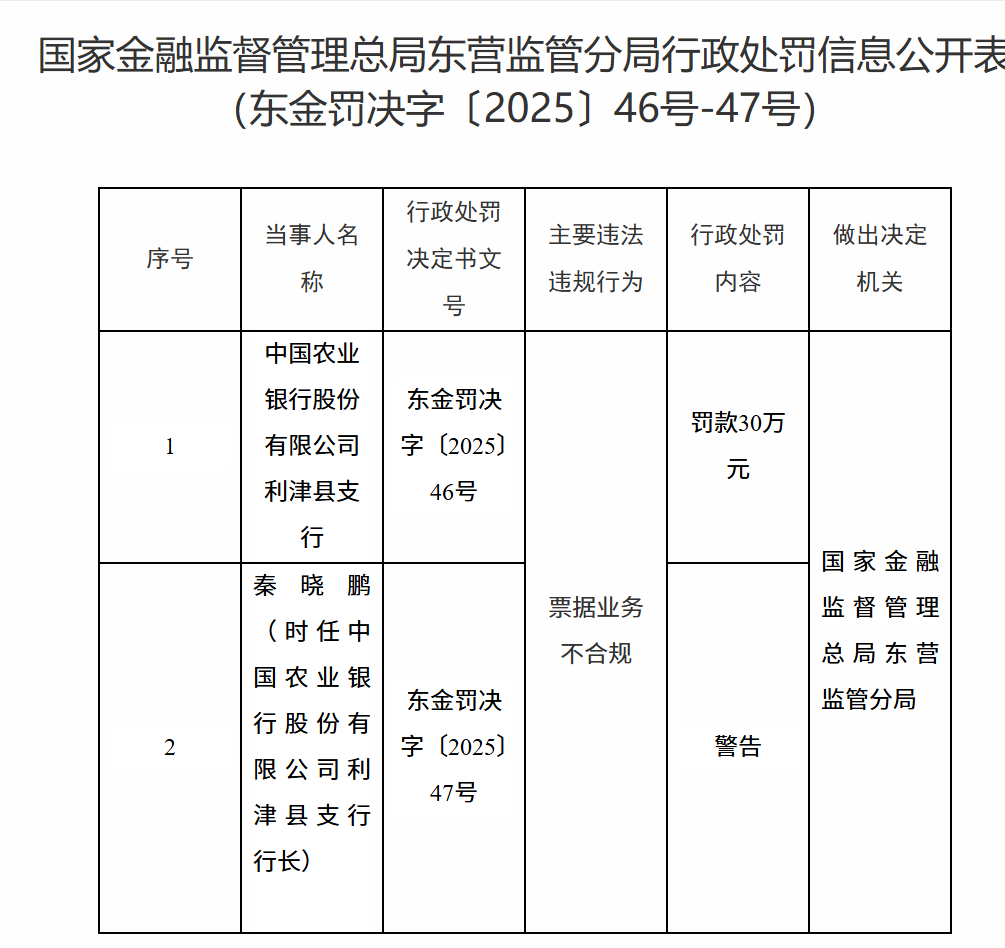 国家金融监督管理总局东营监管分局行政处罚信息公开表
(东金罚决字〔2025〕46号-47号)

| 序号 | 当事人名称 | 行政处罚决定书文号 | 主要违法违规行为 | 行政处罚内容 | 做出决定机关 |
|---|---|---|---|---|---|
| 1 | 中国农业银行股份有限公司利津县支行 | 东金罚决字〔2025〕46号 | 票据业务不合规 | 罚款30万元 | 国家金融监督管理总局东营监管分局 |
| 2 | 秦晓鹏（时任中国农业银行股份有限公司利津县支行行长） | 东金罚决字〔2025〕47号 | 票据业务不合规 | 警告 | 国家金融监督管理总局东营监管分局 |